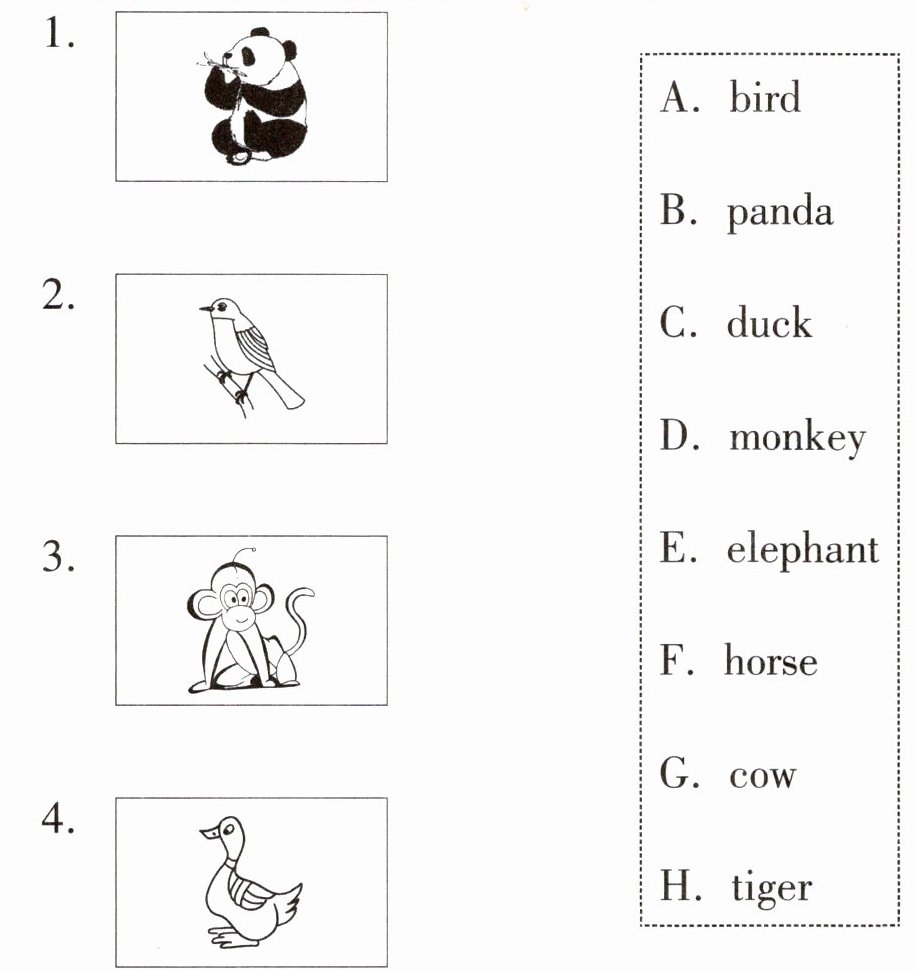 1.

2.

3.

4.

A. bird

B. panda

C. duck

D. monkey

E. elephant

F. horse

G. cow

H. tiger